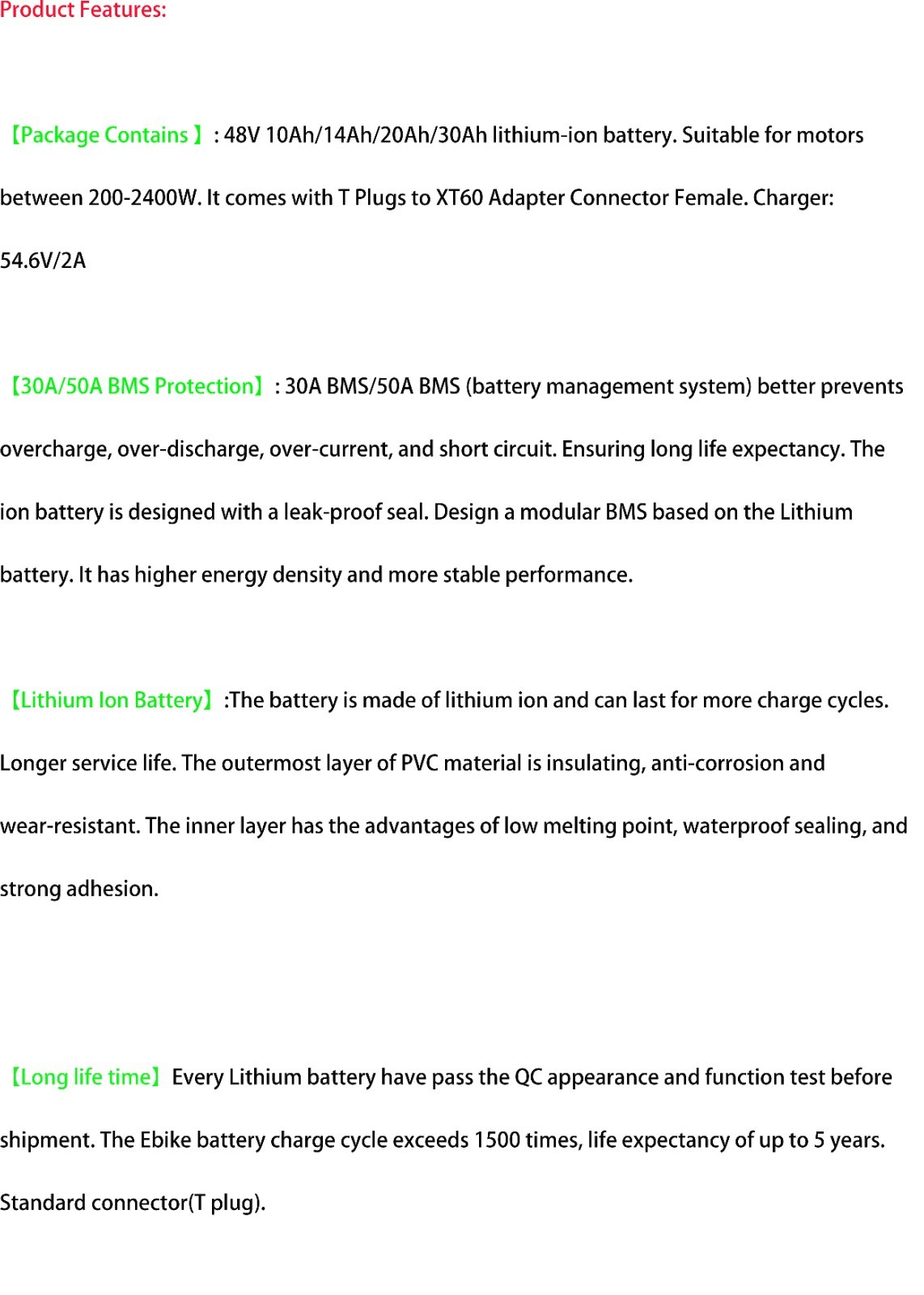 Product Features:

【Package Contains 】: 48V 10Ah/14Ah/20Ah/30Ah lithium-ion battery. Suitable for motors between 200-2400W. It comes with T Plugs to XT60 Adapter Connector Female. Charger: 54.6V/2A

【30A/50A BMS Protection】: 30A BMS/50A BMS (battery management system) better prevents overcharge, over-discharge, over-current, and short circuit. Ensuring long life expectancy. The ion battery is designed with a leak-proof seal. Design a modular BMS based on the Lithium battery. It has higher energy density and more stable performance.

【Lithium Ion Battery】:The battery is made of lithium ion and can last for more charge cycles. Longer service life. The outermost layer of PVC material is insulating, anti-corrosion and wear-resistant. The inner layer has the advantages of low melting point, waterproof sealing, and strong adhesion.

【Long life time】Every Lithium battery have pass the QC appearance and function test before shipment. The Ebike battery charge cycle exceeds 1500 times, life expectancy of up to 5 years. Standard connector(T plug).